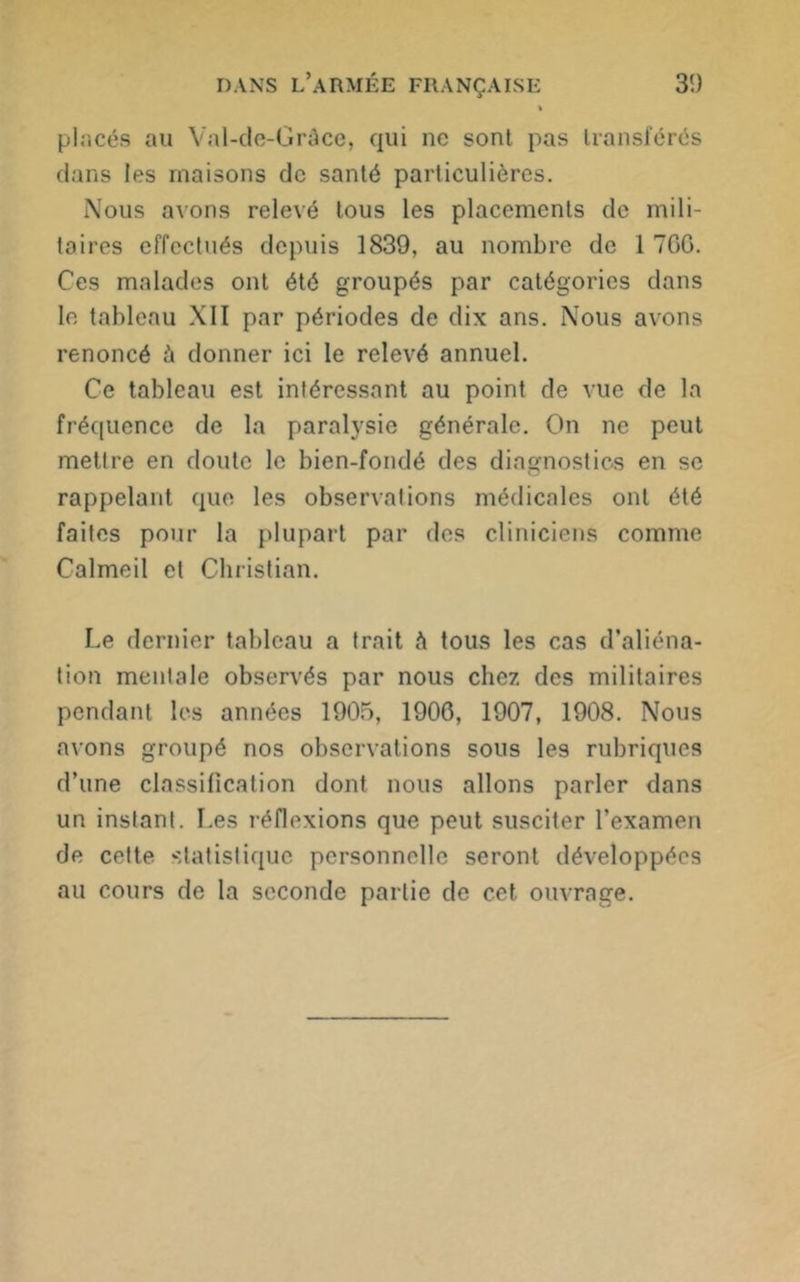 DANS L'ARMÉE FRANÇAISE 39

placés au Val-de-Grâce, qui ne sont pas transférés dans les maisons de santé particulières.

Nous avons relevé tous les placements de militaires effectués depuis 1839, au nombre de 1 766. Ces malades ont été groupés par catégories dans le tableau XII par périodes de dix ans. Nous avons renoncé à donner ici le relevé annuel.

Ce tableau est intéressant au point de vue de la fréquence de la paralysie générale. On ne peut mettre en doute le bien-fondé des diagnostics en se rappelant que les observations médicales ont été faites pour la plupart par des cliniciens comme Calmeil et Christian.

Le dernier tableau a trait à tous les cas d'aliénation mentale observés par nous chez des militaires pendant les années 1905, 1906, 1907, 1908. Nous avons groupé nos observations sous les rubriques d'une classification dont nous allons parler dans un instant. Les réflexions que peut susciter l'examen de cette statistique personnelle seront développées au cours de la seconde partie de cet ouvrage.